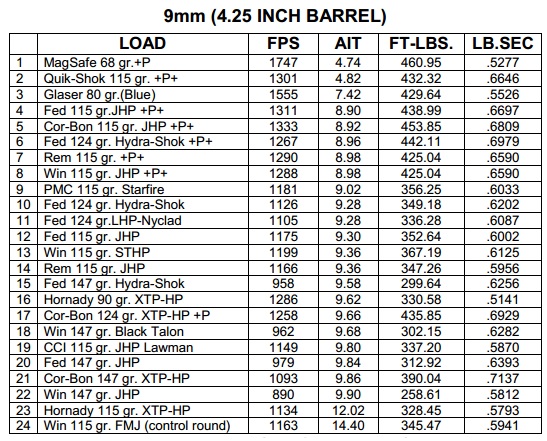 9mm (4.25 INCH BARREL)

|  | LOAD | FPS | AIT | FT-LBS. | LB.SEC |
|---|---|---|---|---|---|
| 1 | MagSafe 68 gr.+P | 1747 | 4.74 | 460.95 | .5277 |
| 2 | Quik-Shok 115 gr. +P+ | 1301 | 4.82 | 432.32 | .6646 |
| 3 | Glaser 80 gr.(Blue) | 1555 | 7.42 | 429.64 | .5526 |
| 4 | Fed 115 gr.JHP +P+ | 1311 | 8.90 | 438.99 | .6697 |
| 5 | Cor-Bon 115 gr. JHP +P+ | 1333 | 8.92 | 453.85 | .6809 |
| 6 | Fed 124 gr. Hydra-Shok +P+ | 1267 | 8.96 | 442.11 | .6979 |
| 7 | Rem 115 gr. +P+ | 1290 | 8.98 | 425.04 | .6590 |
| 8 | Win 115 gr. JHP +P+ | 1288 | 8.98 | 425.04 | .6590 |
| 9 | PMC 115 gr. Starfire | 1181 | 9.02 | 356.25 | .6033 |
| 10 | Fed 124 gr. Hydra-Shok | 1126 | 9.28 | 349.18 | .6202 |
| 11 | Fed 124 gr.LHP-Nyclad | 1105 | 9.28 | 336.28 | .6087 |
| 12 | Fed 115 gr. JHP | 1175 | 9.30 | 352.64 | .6002 |
| 13 | Win 115 gr. STHP | 1199 | 9.36 | 367.19 | .6125 |
| 14 | Rem 115 gr. JHP | 1166 | 9.36 | 347.26 | .5956 |
| 15 | Fed 147 gr. Hydra-Shok | 958 | 9.58 | 299.64 | .6256 |
| 16 | Hornady 90 gr. XTP-HP | 1286 | 9.62 | 330.58 | .5141 |
| 17 | Cor-Bon 124 gr. XTP-HP +P | 1258 | 9.66 | 435.85 | .6929 |
| 18 | Win 147 gr. Black Talon | 962 | 9.68 | 302.15 | .6282 |
| 19 | CCI 115 gr. JHP Lawman | 1149 | 9.80 | 337.20 | .5870 |
| 20 | Fed 147 gr. JHP | 979 | 9.84 | 312.92 | .6393 |
| 21 | Cor-Bon 147 gr. XTP-HP | 1093 | 9.86 | 390.04 | .7137 |
| 22 | Win 147 gr. JHP | 890 | 9.90 | 258.61 | .5812 |
| 23 | Hornady 115 gr. XTP-HP | 1134 | 12.02 | 328.45 | .5793 |
| 24 | Win 115 gr. FMJ (control round) | 1163 | 14.40 | 345.47 | .5941 |